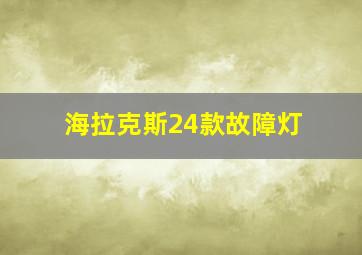 海拉克斯24款故障灯